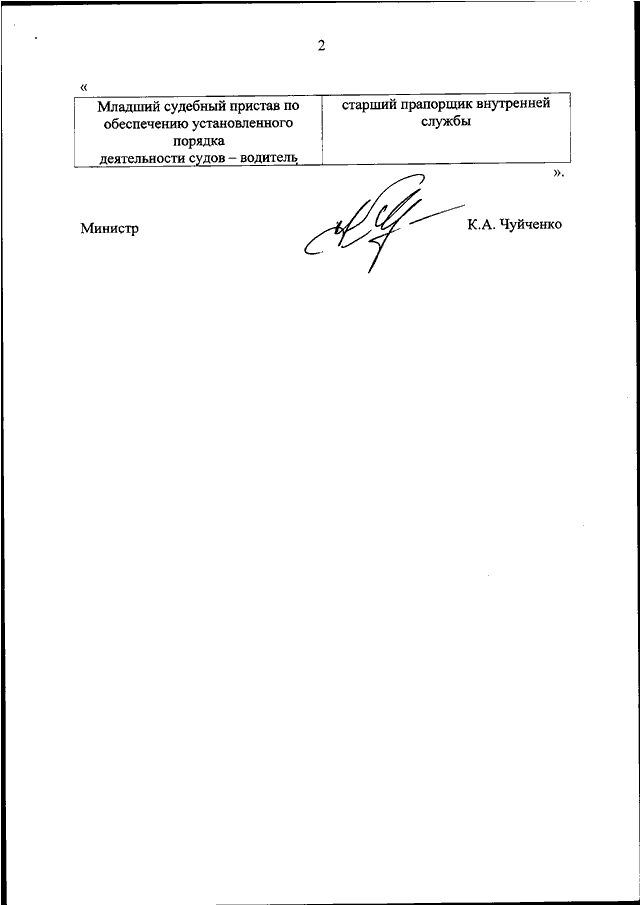 2

«

| Младший судебный пристав по обеспечению установленного порядка деятельности судов – водитель | старший прапорщик внутренней службы |
|---|---|

».

Министр К.А. Чуйченко